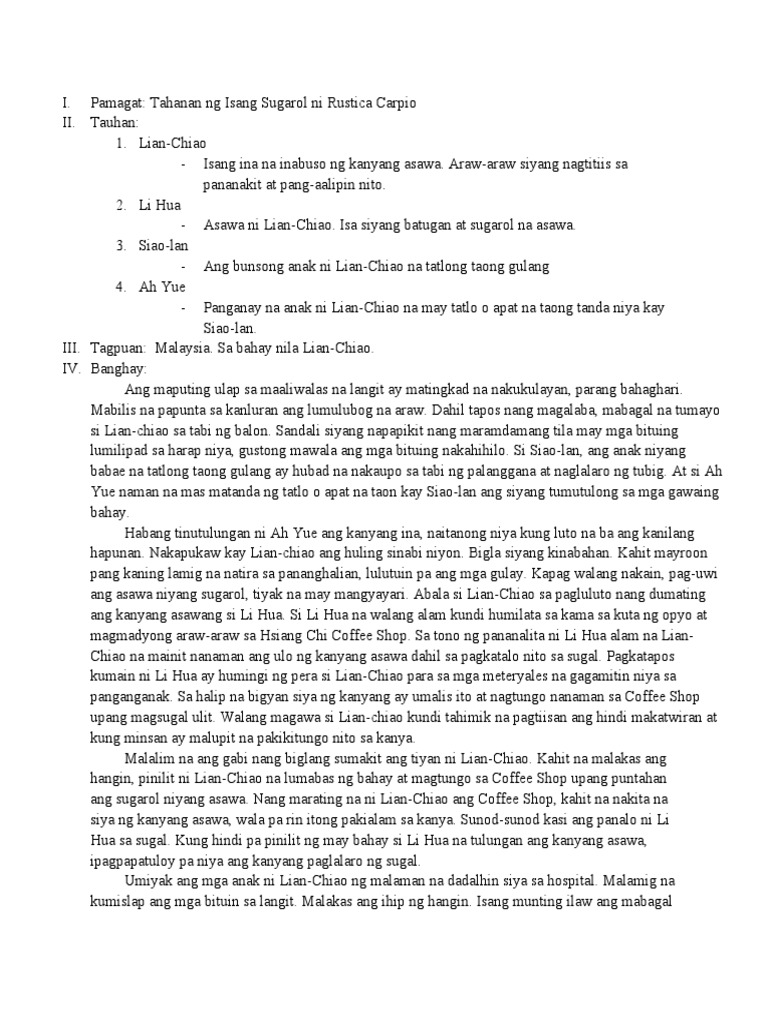 I. Pamagat: Tahanan ng Isang Sugarol ni Rustica Carpio
II. Tauhan:
1. Lian-Chiao
- Isang ina na inabuso ng kanyang asawa. Araw-araw siyang nagtitiis sa pananakit at pang-aalipin nito.
2. Li Hua
- Asawa ni Lian-Chiao. Isa siyang batugan at sugarol na asawa.
3. Siao-lan
- Ang bunsong anak ni Lian-Chiao na tatlong taong gulang
4. Ah Yue
- Panganay na anak ni Lian-Chiao na may tatlo o apat na taong tanda niya kay Siao-lan.
III. Tagpuan: Malaysia. Sa bahay nila Lian-Chiao.
IV. Banghay:

Ang maputing ulap sa maaliwalas na langit ay matingkad na nakukulayan, parang bahaghari. Mabilis na papunta sa kanluran ang lumulubog na araw. Dahil tapos nang magalaba, mabagal na tumayo si Lian-chiao sa tabi ng balon. Sandali siyang napapikit nang maramdamang tila may mga bituing lumilipad sa harap niya, gustong mawala ang mga bituing nakahihilo. Si Siao-lan, ang anak niyang babae na tatlong taong gulang ay hubad na nakaupo sa tabi ng palanggana at naglalaro ng tubig. At si Ah Yue naman na mas matanda ng tatlo o apat na taon kay Siao-lan ang siyang tumutulong sa mga gawaing bahay.

Habang tinutulungan ni Ah Yue ang kanyang ina, naitanong niya kung luto na ba ang kanilang hapunan. Nakapukaw kay Lian-chiao ang huling sinabi niyon. Bigla siyang kinabahan. Kahit mayroon pang kaning lamig na natira sa pananghalian, lulutuin pa ang mga gulay. Kapag walang nakain, pag-uwi ang asawa niyang sugarol, tiyak na may mangyayari. Abala si Lian-Chiao sa pagluluto nang dumating ang kanyang asawang si Li Hua. Si Li Hua na walang alam kundi humilata sa kama sa kuta ng opyo at magmadyong araw-araw sa Hsiang Chi Coffee Shop. Sa tono ng pananalita ni Li Hua alam na Lian-Chiao na mainit nanaman ang ulo ng kanyang asawa dahil sa pagkatalo nito sa sugal. Pagkatapos kumain ni Li Hua ay humingi ng pera si Lian-Chiao para sa mga meteryales na gagamitin niya sa panganganak. Sa halip na bigyan siya ng kanyang ay umalis ito at nagtungo nanaman sa Coffee Shop upang magsugal ulit. Walang magawa si Lian-chiao kundi tahimik na pagtiisan ang hindi makatwiran at kung minsan ay malupit na pakikitungo nito sa kanya.

Malalim na ang gabi nang biglang sumakit ang tiyan ni Lian-Chiao. Kahit na malakas ang hangin, pinilit ni Lian-Chiao na lumabas ng bahay at magtungo sa Coffee Shop upang puntahan ang sugarol niyang asawa. Nang marating na ni Lian-Chiao ang Coffee Shop, kahit na nakita na siya ng kanyang asawa, wala pa rin itong pakialam sa kanya. Sunod-sunod kasi ang panalo ni Li Hua sa sugal. Kung hindi pa pinilit ng may bahay si Li Hua na tulungan ang kanyang asawa, ipagpapatuloy pa niya ang kanyang paglalaro ng sugal.

Umiyak ang mga anak ni Lian-Chiao ng malaman na dadalhin siya sa hospital. Malamig na kumislap ang mga bituin sa langit. Malakas ang ihip ng hangin. Isang munting ilaw ang mabagal